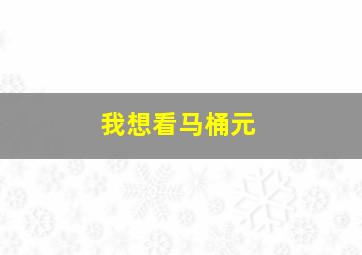 我想看马桶元